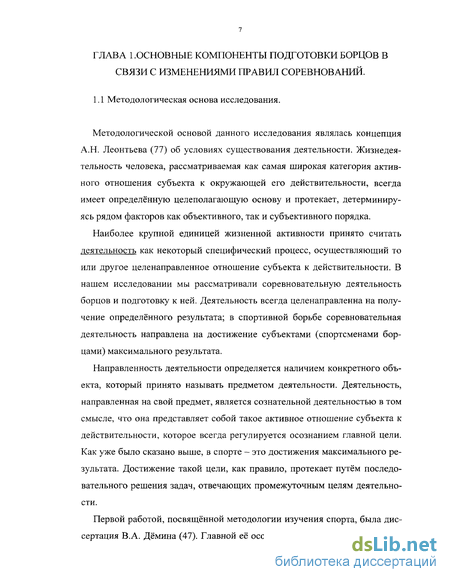 7

ГЛАВА 1.ОСНОВНЫЕ КОМПОНЕНТЫ ПОДГОТОВКИ БОРЦОВ В СВЯЗИ С ИЗМЕНЕНИЯМИ ПРАВИЛ СОРЕВНОВАНИЙ.

1.1 Методологическая основа исследования.

Методологической основой данного исследования являлась концепция А.Н. Леонтьева (77) об условиях существования деятельности. Жизнедеятельность человека, рассматриваемая как самая широкая категория активного отношения субъекта к окружающей его действительности, всегда имеет определённую целеполагающую основу и протекает, детерминируясь рядом факторов как объективного, так и субъективного порядка.

Наиболее крупной единицей жизненной активности принято считать деятельность как некоторый специфический процесс, осуществляющий то или другое целенаправленное отношение субъекта к действительности. В нашем исследовании мы рассматривали соревновательную деятельность борцов и подготовку к ней. Деятельность всегда целенаправленна на получение определённого результата; в спортивной борьбе соревновательная деятельность направлена на достижение субъектами (спортсменами борцами) максимального результата.

Направленность деятельности определяется наличием конкретного объекта, который принято называть предметом деятельности. Деятельность, направленная на свой предмет, является сознательной деятельностью в том смысле, что она представляет собой такое активное отношение субъекта к действительности, которое всегда регулируется осознанием главной цели. Как уже было сказано выше, в спорте – это достижения максимального результата. Достижение такой цели, как правило, протекает путём последовательного решения задач, отвечающих промежуточным целям деятельности.

Первой работой, посвящённой методологии изучения спорта, была диссертация В.А. Дёмина (47). Главной её осс

dsLib.net
библиотека диссертаций